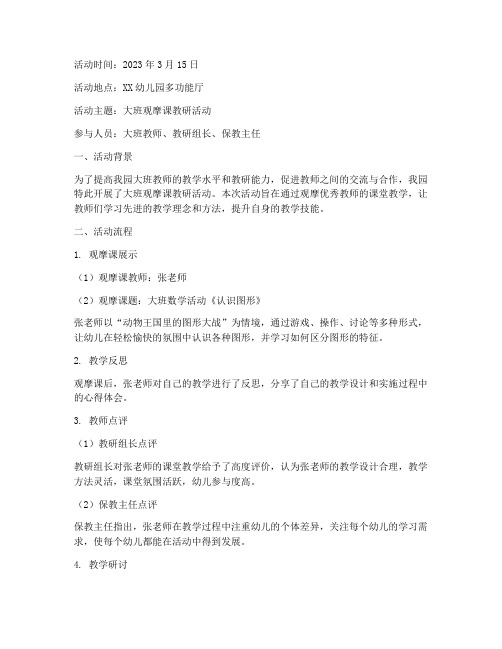 活动时间：2023 年 3 月 15 日

活动地点：XX 幼儿园多功能厅

活动主题：大班观摩课教研活动

参与人员：大班教师、教研组长、保教主任

一、活动背景

为了提高我园大班教师的教学水平和教研能力，促进教师之间的交流与合作，我园特此开展了大班观摩课教研活动。本次活动旨在通过观摩优秀教师的课堂教学，让教师们学习先进的教学理念和方法，提升自身的教学技能。

二、活动流程

1. 观摩课展示

（1）观摩课教师：张老师

（2）观摩课题：大班数学活动《认识图形》

张老师以“动物王国里的图形大战”为情境，通过游戏、操作、讨论等多种形式，让幼儿在轻松愉快的氛围中认识各种图形，并学习如何区分图形的特征。

2. 教学反思

观摩课后，张老师对自己的教学进行了反思，分享了自己的教学设计和实施过程中的心得体会。

3. 教师点评

（1）教研组长点评

教研组长对张老师的课堂教学给予了高度评价，认为张老师的教学设计合理，教学方法灵活，课堂氛围活跃，幼儿参与度高。

（2）保教主任点评

保教主任指出，张老师在教学过程中注重幼儿的个体差异，关注每个幼儿的学习需求，使每个幼儿都能在活动中得到发展。

4. 教学研讨